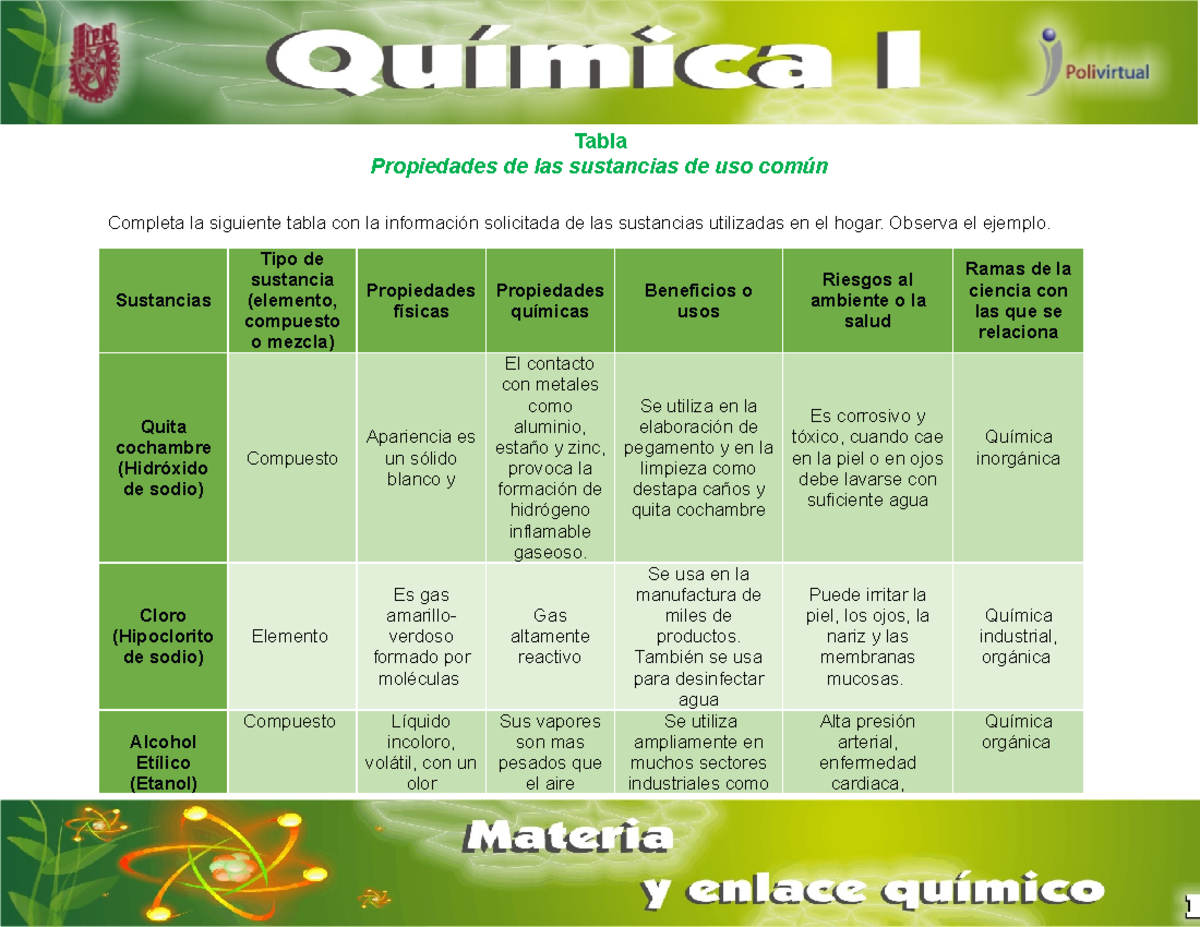 Química I

Polivirtual

Tabla
Propiedades de las sustancias de uso común

Completa la siguiente tabla con la información solicitada de las sustancias utilizadas en el hogar. Observa el ejemplo.

| Sustancias | Tipo de sustancia (elemento, compuesto o mezcla) | Propiedades físicas | Propiedades químicas | Beneficios o usos | Riesgos al ambiente o la salud | Ramas de la ciencia con las que se relaciona |
|---|---|---|---|---|---|---|
| Quita cochambre (Hidróxido de sodio) | Compuesto | Apariencia es un sólido blanco y | El contacto con metales como aluminio, estaño y zinc, provoca la formación de hidrógeno inflamable gaseoso. | Se utiliza en la elaboración de pegamento y en la limpieza como destapa caños y quita cochambre | Es corrosivo y tóxico, cuando cae en la piel o en ojos debe lavarse con suficiente agua | Química inorgánica |
| Cloro (Hipoclorito de sodio) | Elemento | Es gas amarillo-verdoso formado por moléculas | Gas altamente reactivo | Se usa en la manufactura de miles de productos. También se usa para desinfectar agua | Puede irritar la piel, los ojos, la nariz y las membranas mucosas. | Química industrial, orgánica |
| Alcohol Etílico (Etanol) | Compuesto | Líquido incoloro, volátil, con un olor | Sus vapores son mas pesados que el aire | Se utiliza ampliamente en muchos sectores industriales como | Alta presión arterial, enfermedad cardiaca, | Química orgánica |

Materia
y enlace químico

1